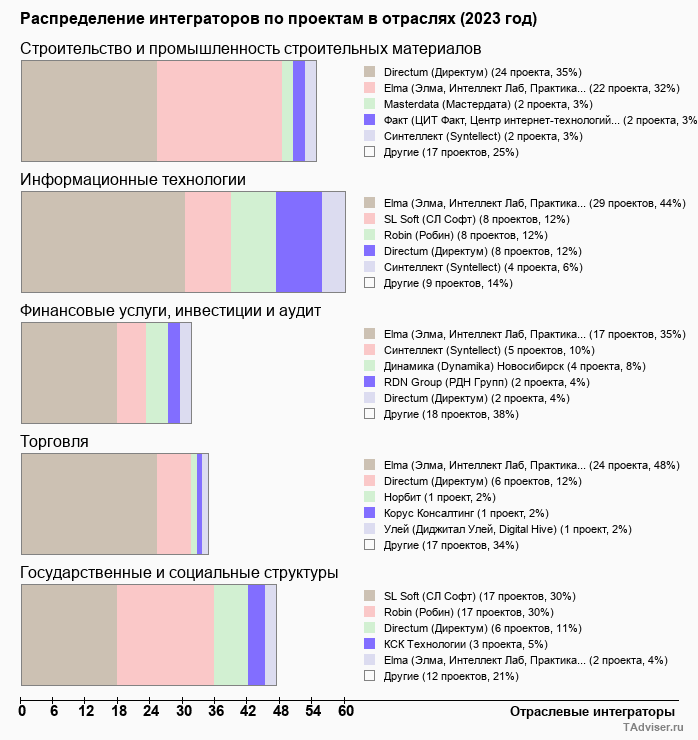 Распределение интеграторов по проектам в отраслях (2023 год)

Строительство и промышленность строительных материалов

Directum (Директум) (24 проекта, 35%)
Elma (Элма, Интеллект Лаб, Практика... (22 проекта, 32%)
Masterdata (Мастердата) (2 проекта, 3%)
Факт (ЦИТ Факт, Центр интернет-технологий... (2 проекта, 3%
Синтеллект (Syntellect) (2 проекта, 3%)
Другие (17 проектов, 25%)

Информационные технологии

Elma (Элма, Интеллект Лаб, Практика... (29 проектов, 44%)
SL Soft (СЛ Софт) (8 проектов, 12%)
Robin (Робин) (8 проектов, 12%)
Directum (Директум) (8 проектов, 12%)
Синтеллект (Syntellect) (4 проекта, 6%)
Другие (9 проектов, 14%)

Финансовые услуги, инвестиции и аудит

Elma (Элма, Интеллект Лаб, Практика... (17 проектов, 35%)
Синтеллект (Syntellect) (5 проектов, 10%)
Динамика (Dynamika) Новосибирск (4 проекта, 8%)
RDN Group (РДН Групп) (2 проекта, 4%)
Directum (Директум) (2 проекта, 4%)
Другие (18 проектов, 38%)

Торговля

Elma (Элма, Интеллект Лаб, Практика... (24 проекта, 48%)
Directum (Директум) (6 проектов, 12%)
Норбит (1 проект, 2%)
Корус Консалтинг (1 проект, 2%)
Улей (Диджитал Улей, Digital Hive) (1 проект, 2%)
Другие (17 проектов, 34%)

Государственные и социальные структуры

SL Soft (СЛ Софт) (17 проектов, 30%)
Robin (Робин) (17 проектов, 30%)
Directum (Директум) (6 проектов, 11%)
КСК Технологии (3 проекта, 5%)
Elma (Элма, Интеллект Лаб, Практика... (2 проекта, 4%)
Другие (12 проектов, 21%)

0 6 12 18 24 30 36 42 48 54 60

Отраслевые интеграторы

TAdviser.ru